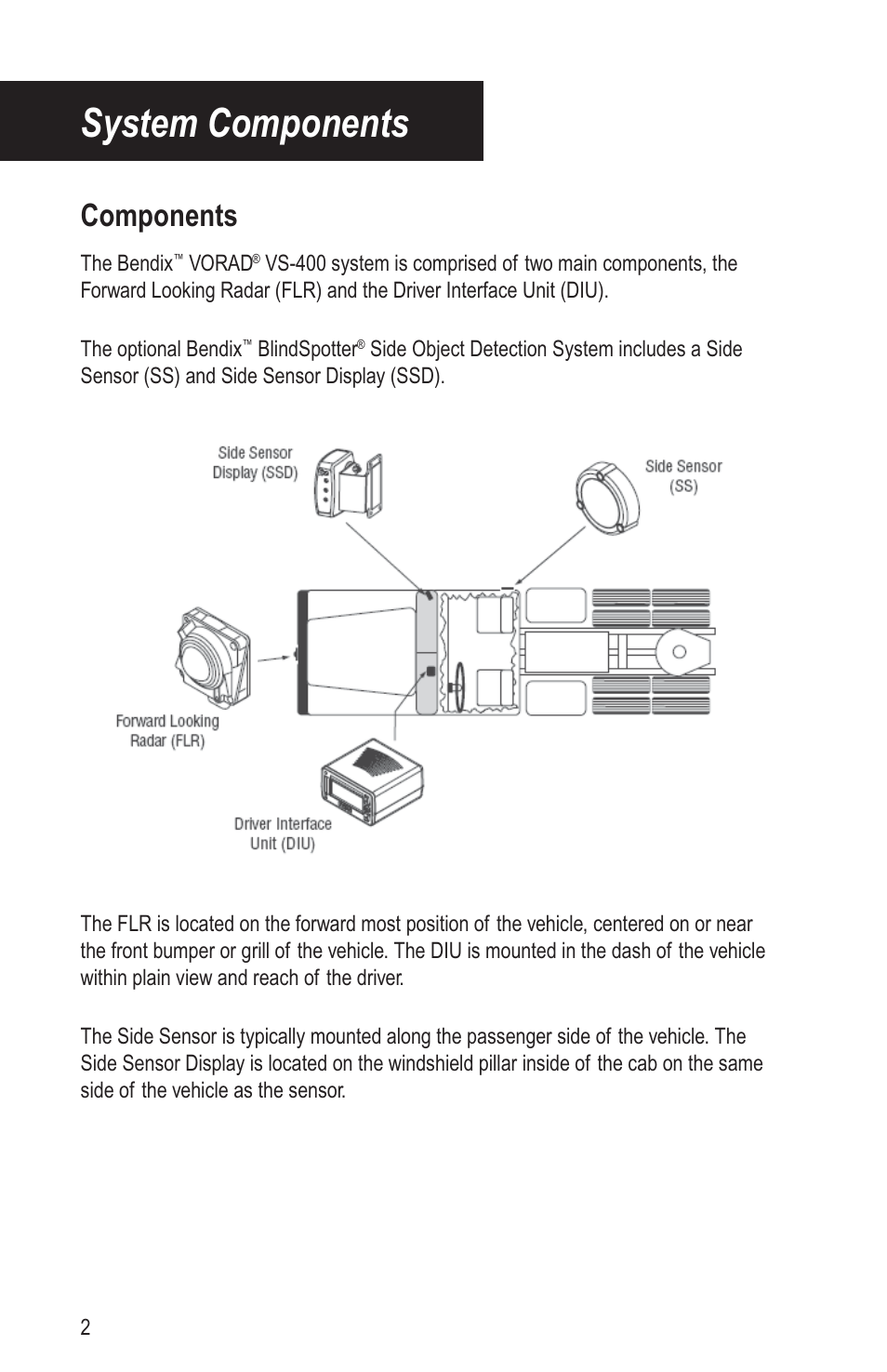 System Components

Components

The Bendix™ VORAD® VS-400 system is comprised of two main components, the Forward Looking Radar (FLR) and the Driver Interface Unit (DIU).

The optional Bendix™ BlindSpotter® Side Object Detection System includes a Side Sensor (SS) and Side Sensor Display (SSD).

Side Sensor Display (SSD)

Side Sensor (SS)

Forward Looking Radar (FLR)

Driver Interface Unit (DIU)

The FLR is located on the forward most position of the vehicle, centered on or near the front bumper or grill of the vehicle. The DIU is mounted in the dash of the vehicle within plain view and reach of the driver.

The Side Sensor is typically mounted along the passenger side of the vehicle. The Side Sensor Display is located on the windshield pillar inside of the cab on the same side of the vehicle as the sensor.

2